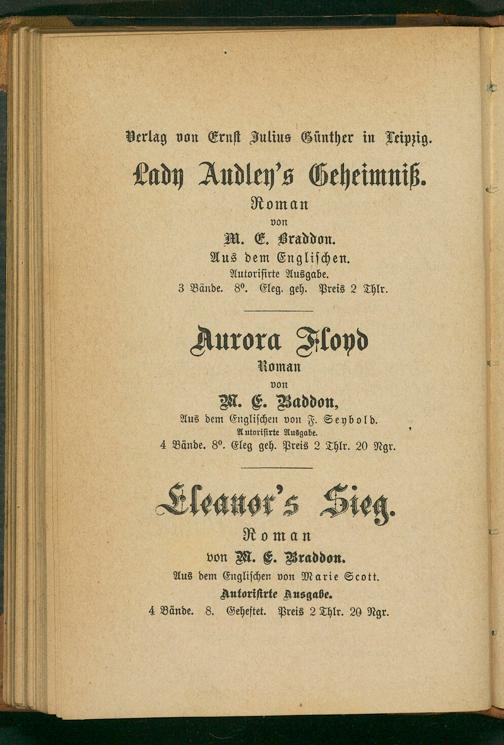 Verlag von Ernst Julius Günther in Leipzig.

Lady Audley's Geheimniß.

Roman

von

M. E. Braddon.

Aus dem Englischen.

Autorisirte Ausgabe.

3 Bände. 8°. Eleg. geh. Preis 2 Thlr.

Aurora Floyd

Roman

von

M. E. Baddon,

Aus dem Englischen von F. Seybold.

Autorisirte Ausgabe.

4 Bände. 8°. Eleg geh. Preis 2 Thlr. 20 Ngr.

Eleanor's Sieg.

Roman

von M. E. Braddon.

Aus dem Englischen von Marie Scott.

Autorisirte Ausgabe.

4 Bände. 8. Geheftet. Preis 2 Thlr. 20 Ngr.